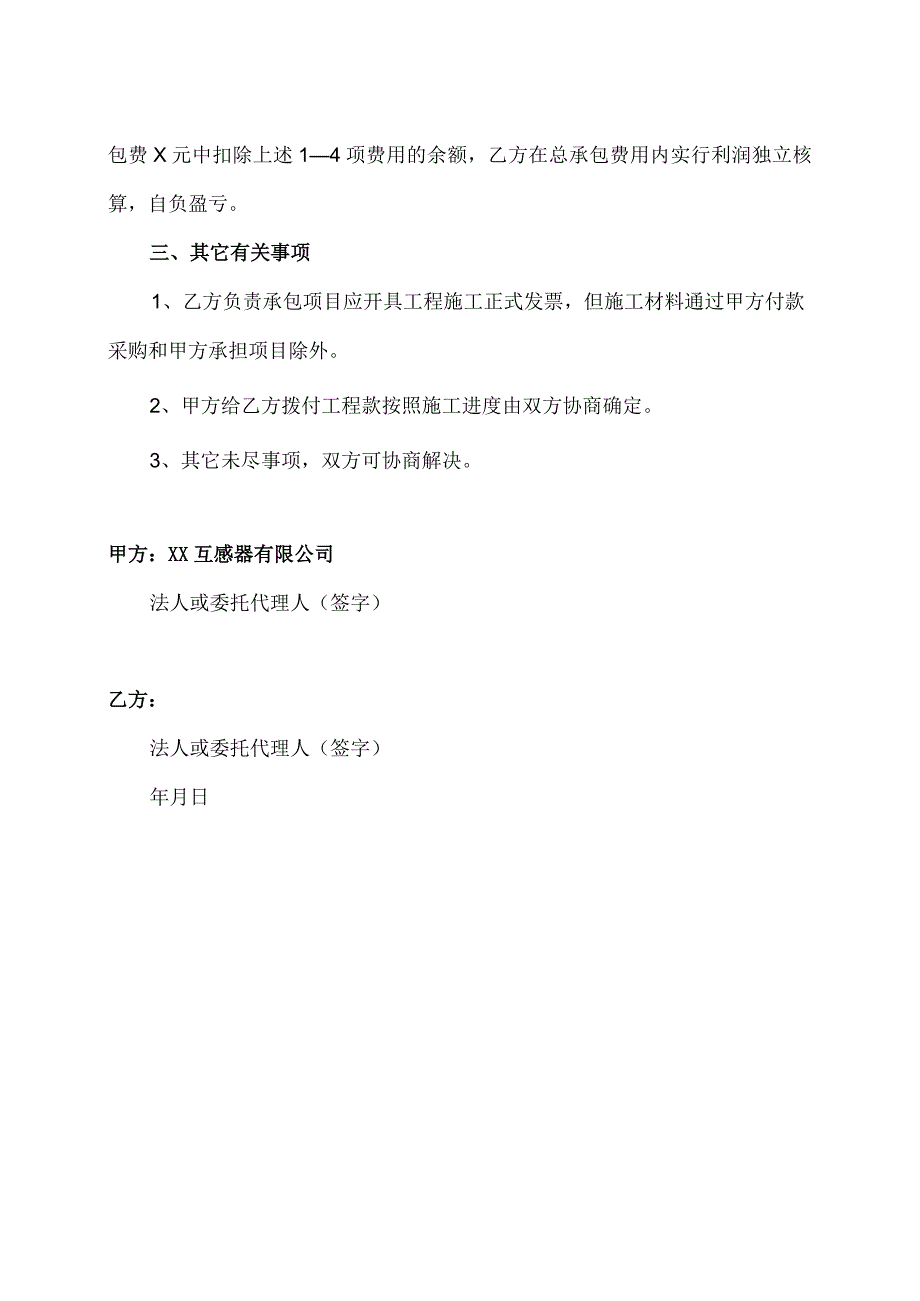 包费X元中扣除上述1—4项费用的余额，乙方在总承包费用内实行利润独立核算，自负盈亏。

三、其它有关事项

1、乙方负责承包项目应开具工程施工正式发票，但施工材料通过甲方付款采购和甲方承担项目除外。

2、甲方给乙方拨付工程款按照施工进度由双方协商确定。

3、其它未尽事项，双方可协商解决。

甲方：XX互感器有限公司

法人或委托代理人（签字）

乙方：

法人或委托代理人（签字）

年月日